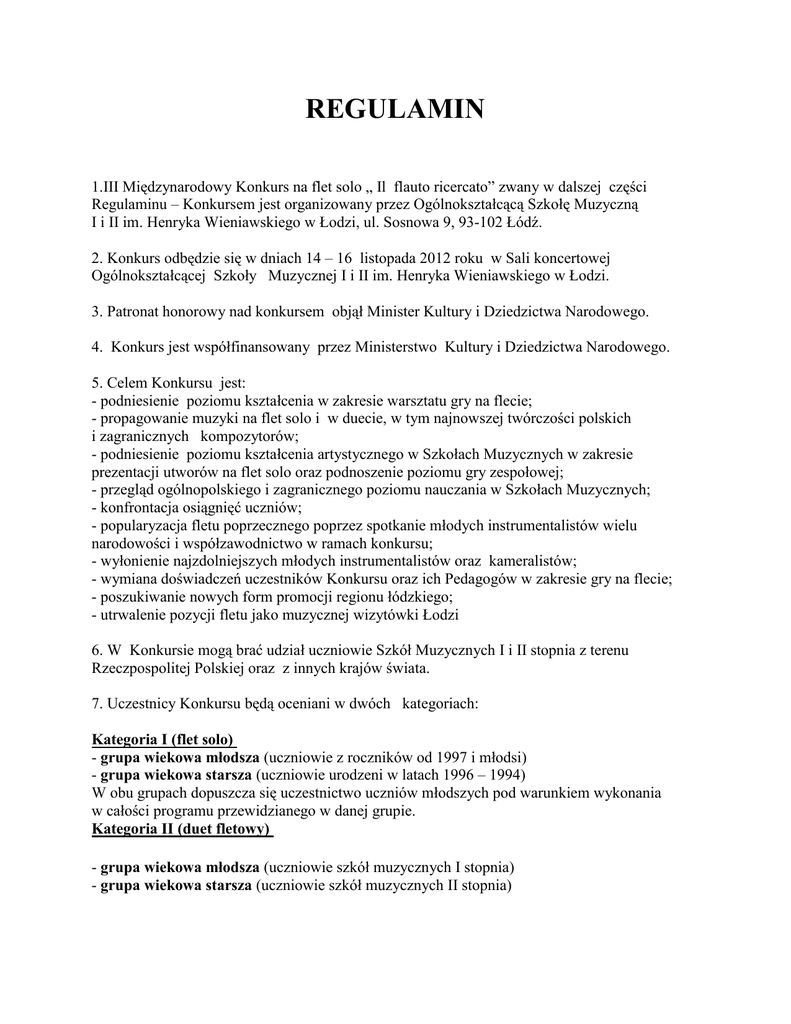 REGULAMIN

1.III Międzynarodowy Konkurs na flet solo „ Il flauto ricercato” zwany w dalszej części Regulaminu – Konkursem jest organizowany przez Ogólnokształcącą Szkołę Muzyczną I i II im. Henryka Wieniawskiego w Łodzi, ul. Sosnowa 9, 93-102 Łódź.

2. Konkurs odbędzie się w dniach 14 – 16 listopada 2012 roku w Sali koncertowej Ogólnokształcącej Szkoły Muzycznej I i II im. Henryka Wieniawskiego w Łodzi.

3. Patronat honorowy nad konkursem objął Minister Kultury i Dziedzictwa Narodowego.

4. Konkurs jest współfinansowany przez Ministerstwo Kultury i Dziedzictwa Narodowego.

5. Celem Konkursu jest:
- podniesienie poziomu kształcenia w zakresie warsztatu gry na flecie;
- propagowanie muzyki na flet solo i w duecie, w tym najnowszej twórczości polskich i zagranicznych kompozytorów;
- podniesienie poziomu kształcenia artystycznego w Szkołach Muzycznych w zakresie prezentacji utworów na flet solo oraz podnoszenie poziomu gry zespołowej;
- przegląd ogólnopolskiego i zagranicznego poziomu nauczania w Szkołach Muzycznych;
- konfrontacja osiągnięć uczniów;
- popularyzacja fletu poprzecznego poprzez spotkanie młodych instrumentalistów wielu narodowości i współzawodnictwo w ramach konkursu;
- wyłonienie najzdolniejszych młodych instrumentalistów oraz kameralistów;
- wymiana doświadczeń uczestników Konkursu oraz ich Pedagogów w zakresie gry na flecie;
- poszukiwanie nowych form promocji regionu łódzkiego;
- utrwalenie pozycji fletu jako muzycznej wizytówki Łodzi

6. W Konkursie mogą brać udział uczniowie Szkół Muzycznych I i II stopnia z terenu Rzeczpospolitej Polskiej oraz z innych krajów świata.

7. Uczestnicy Konkursu będą oceniani w dwóch kategoriach:

Kategoria I (flet solo)
- grupa wiekowa młodsza (uczniowie z roczników od 1997 i młodsi)
- grupa wiekowa starsza (uczniowie urodzeni w latach 1996 – 1994)
W obu grupach dopuszcza się uczestnictwo uczniów młodszych pod warunkiem wykonania w całości programu przewidzianego w danej grupie.
Kategoria II (duet fletowy)

- grupa wiekowa młodsza (uczniowie szkół muzycznych I stopnia)
- grupa wiekowa starsza (uczniowie szkół muzycznych II stopnia)